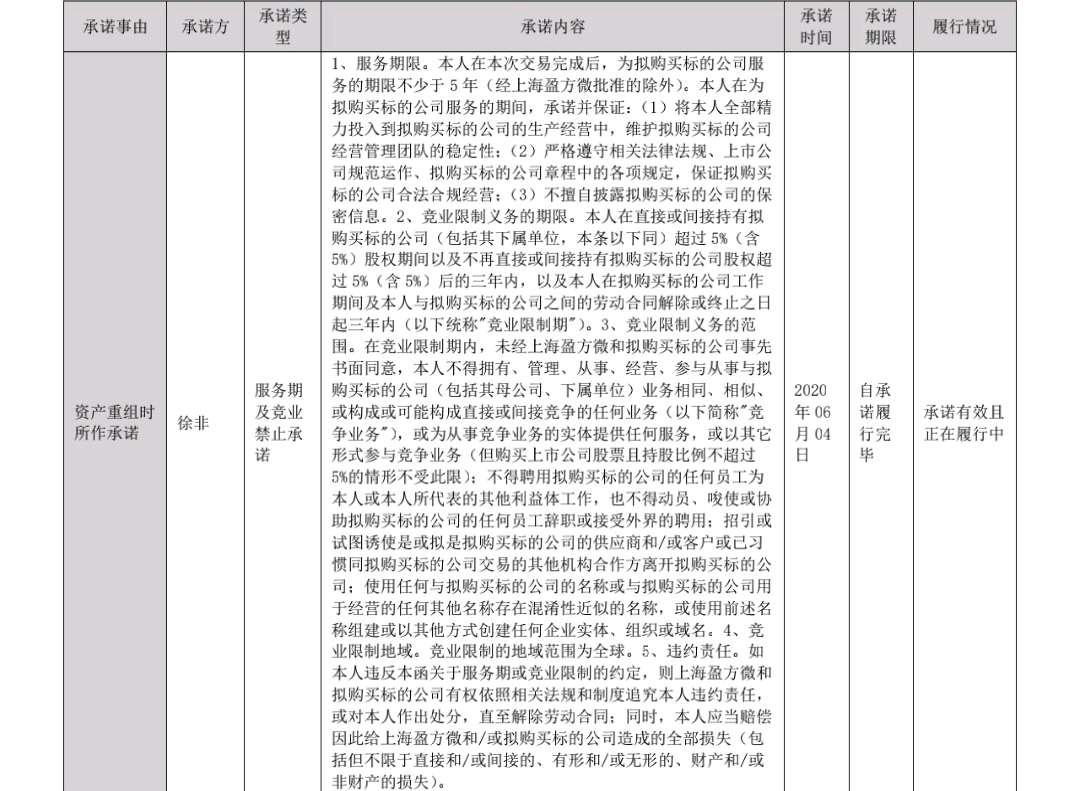 | 承诺事由 | 承诺方 | 承诺类型 | 承诺内容 | 承诺时间 | 承诺期限 | 履行情况 |
|---|---|---|---|---|---|---|
| 资产重组时所作承诺 | 徐非 | 服务期及竞业禁止承诺 | 1、服务期限。本人在本次交易完成后，为拟购买标的公司服务的期限不少于 5 年（经上海盈方微批准的除外）。本人在为拟购买标的公司服务的期间，承诺并保证：（1）将本人全部精力投入到拟购买标的公司的生产经营中，维护拟购买标的公司经营管理团队的稳定性；（2）严格遵守相关法律法规、上市公司规范运作、拟购买标的公司章程中的各项规定，保证拟购买标的公司合法合规经营；（3）不擅自披露拟购买标的公司的保密信息。2、竞业限制义务的期限。本人在直接或间接持有拟购买标的公司（包括其下属单位，本条以下同）超过 5%（含 5%）股权期间以及不再直接或间接持有拟购买标的公司股权超过 5%（含 5%）后的三年内，以及本人在拟购买标的公司工作期间及本人与拟购买标的公司之间的劳动合同解除或终止之日起三年内（以下统称"竞业限制期"）。3、竞业限制义务的范围。在竞业限制期内，未经上海盈方微和拟购买标的公司事先书面同意，本人不得拥有、管理、从事、经营、参与从事与拟购买标的公司（包括其母公司、下属单位）业务相同、相似、或构成或可能构成直接或间接竞争的任何业务（以下简称"竞争业务"），或为从事竞争业务的实体提供任何服务，或以其它形式参与竞争业务（但购买上市公司股票且持股比例不超过 5%的情形不受此限）；不得聘用拟购买标的公司的任何员工为本人或本人所代表的其他利益体工作，也不得动员、唆使或协助拟购买标的公司的任何员工辞职或接受外界的聘用；招引或试图诱使是或拟是拟购买标的公司的供应商和/或客户或已习惯同拟购买标的公司交易的其他机构合作方离开拟购买标的公司；使用任何与拟购买标的公司的名称或与拟购买标的公司用于经营的任何其他名称存在混淆性近似的名称，或使用前述名称组建或以其他方式创建任何企业实体、组织或域名。4、竞业限制地域。竞业限制的地域范围为全球。5、违约责任。如本人违反本函关于服务期或竞业限制的约定，则上海盈方微和拟购买标的公司有权依照相关法规和制度追究本人违约责任，或对本人作出处分，直至解除劳动合同；同时，本人应当赔偿因此给上海盈方微和/或拟购买标的公司造成的全部损失（包括但不限于直接和/或间接的、有形和/或无形的、财产和/或非财产的损失）。 | 2020 年 06 月 04 日 | 自承诺履行完毕 | 承诺有效且正在履行中 |